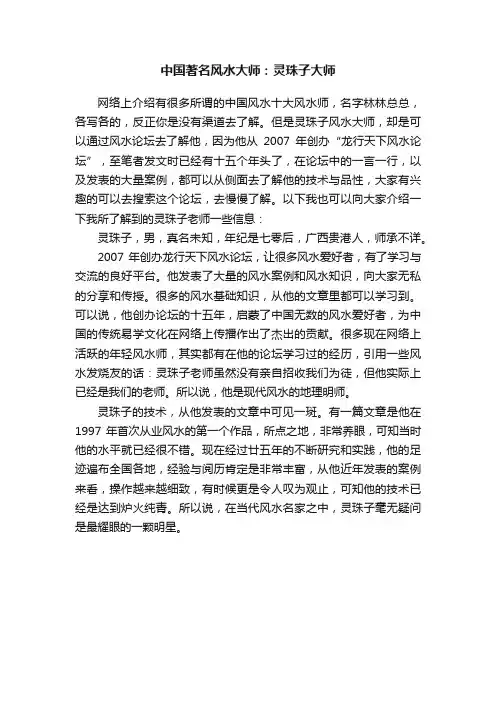 中国著名风水大师：灵珠子大师

网络上介绍有很多所谓的中国风水十大风水师，名字林林总总，各写各的，反正你是没有渠道去了解。但是灵珠子风水大师，却是可以通过风水论坛去了解他，因为他从 2007 年创办“龙行天下风水论坛”，至笔者发文时已经有十五个年头了，在论坛中的一言一行，以及发表的大量案例，都可以从侧面去了解他的技术与品性，大家有兴趣的可以去搜索这个论坛，去慢慢了解。以下我也可以向大家介绍一下我所了解到的灵珠子老师一些信息：

灵珠子，男，真名未知，年纪是七零后，广西贵港人，师承不详。

2007 年创办龙行天下风水论坛，让很多风水爱好者，有了学习与交流的良好平台。他发表了大量的风水案例和风水知识，向大家无私的分享和传授。很多的风水基础知识，从他的文章里都可以学习到。可以说，他创办论坛的十五年，启蒙了中国无数的风水爱好者，为中国的传统易学文化在网络上传播作出了杰出的贡献。很多现在网络上活跃的年轻风水师，其实都有在他的论坛学习过的经历，引用一些风水发烧友的话：灵珠子老师虽然没有亲自招收我们为徒，但他实际上已经是我们的老师。所以说，他是现代风水的地理明师。

灵珠子的技术，从他发表的文章中可见一斑。有一篇文章是他在 1997 年首次从业风水的第一个作品，所点之地，非常养眼，可知当时他的水平就已经很不错。现在经过廿五年的不断研究和实践，他的足迹遍布全国各地，经验与阅历肯定是非常丰富，从他近年发表的案例来看，操作越来越细致，有时候更是令人叹为观止，可知他的技术已经是达到炉火纯青。所以说，在当代风水名家之中，灵珠子毫无疑问是最耀眼的一颗明星。